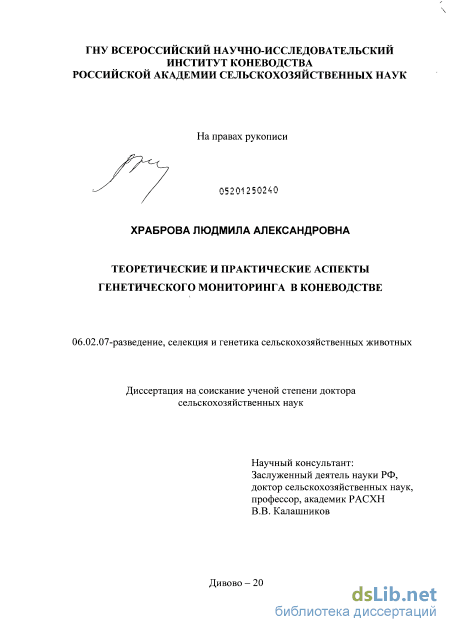 ГНУ ВСЕРОССИЙСКИЙ НАУЧНО-ИССЛЕДОВАТЕЛЬСКИЙ ИНСТИТУТ КОНЕВОДСТВА РОССИЙСКОЙ АКАДЕМИИ СЕЛЬСКОХОЗЯЙСТВЕННЫХ НАУК

На правах рукописи

05201250240

ХРАБРОВА ЛЮДМИЛА АЛЕКСАНДРОВНА

ТЕОРЕТИЧЕСКИЕ И ПРАКТИЧЕСКИЕ АСПЕКТЫ ГЕНЕТИЧЕСКОГО МОНИТОРИНГА В КОНЕВОДСТВЕ

06.02.07-разведение, селекция и генетика сельскохозяйственных животных

Диссертация на соискание ученой степени доктора сельскохозяйственных наук

Научный консультант:
Заслуженный деятель науки РФ,
доктор сельскохозяйственных наук,
профессор, академик РАСХН
В.В. Калашников

Дивово – 20

dsLib.net
библиотека диссертаций